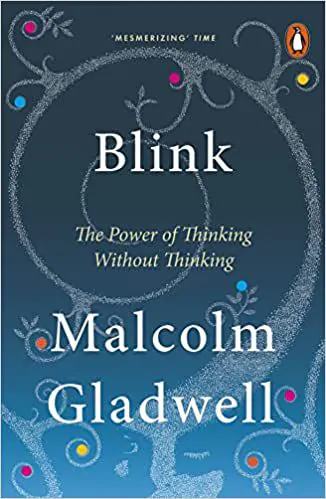 'MESMERIZING' TIME

Blink

The Power of Thinking Without Thinking

Malcolm Gladwell